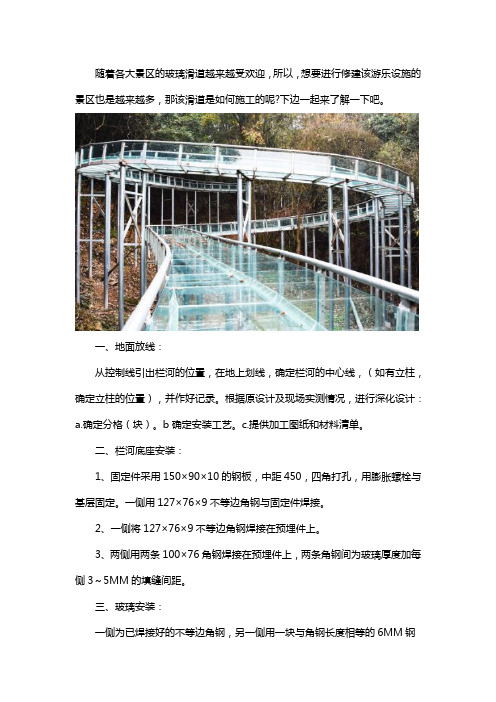 随着各大景区的玻璃滑道越来越受欢迎，所以，想要进行修建该游乐设施的景区也是越来越多，那该滑道是如何施工的呢?下边一起来了解一下吧。

一、地面放线：

从控制线引出栏河的位置，在地上划线，确定栏河的中心线，（如有立柱，确定立柱的位置），并作好记录。根据原设计及现场实测情况，进行深化设计：a.确定分格（块）。b 确定安装工艺。c.提供加工图纸和材料清单。

二、栏河底座安装：

1、固定件采用 150×90×10 的钢板，中距 450，四角打孔，用膨胀螺栓与基层固定。一侧用 127×76×9 不等边角钢与固定件焊接。

2、一侧将 127×76×9 不等边角钢焊接在预埋件上。

3、两侧用两条 100×76 角钢焊接在预埋件上，两条角钢间为玻璃厚度加每侧 3～5MM 的填缝间距。

三、玻璃安装：

一侧为已焊接好的不等边角钢，另一侧用一块与角钢长度相等的 6MM 钢